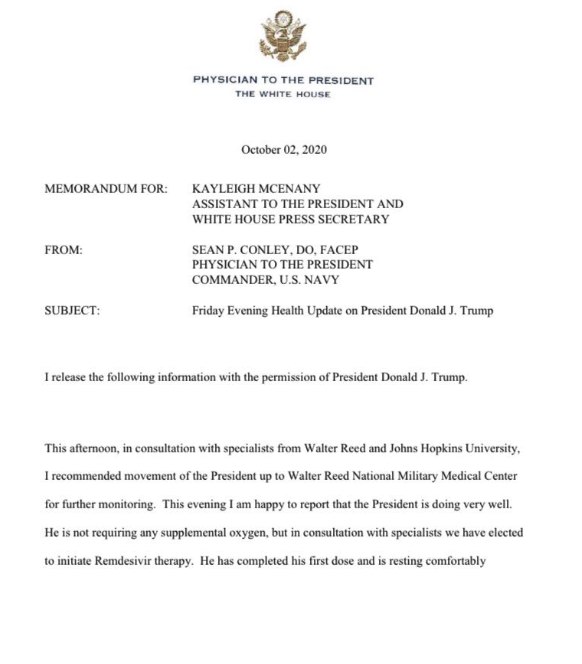 PHYSICIAN TO THE PRESIDENT
THE WHITE HOUSE

October 02, 2020

MEMORANDUM FOR: KAYLEIGH MCENANY
ASSISTANT TO THE PRESIDENT AND
WHITE HOUSE PRESS SECRETARY

FROM: SEAN P. CONLEY, DO, FACEP
PHYSICIAN TO THE PRESIDENT
COMMANDER, U.S. NAVY

SUBJECT: Friday Evening Health Update on President Donald J. Trump

I release the following information with the permission of President Donald J. Trump.

This afternoon, in consultation with specialists from Walter Reed and Johns Hopkins University, I recommended movement of the President up to Walter Reed National Military Medical Center for further monitoring. This evening I am happy to report that the President is doing very well. He is not requiring any supplemental oxygen, but in consultation with specialists we have elected to initiate Remdesivir therapy. He has completed his first dose and is resting comfortably